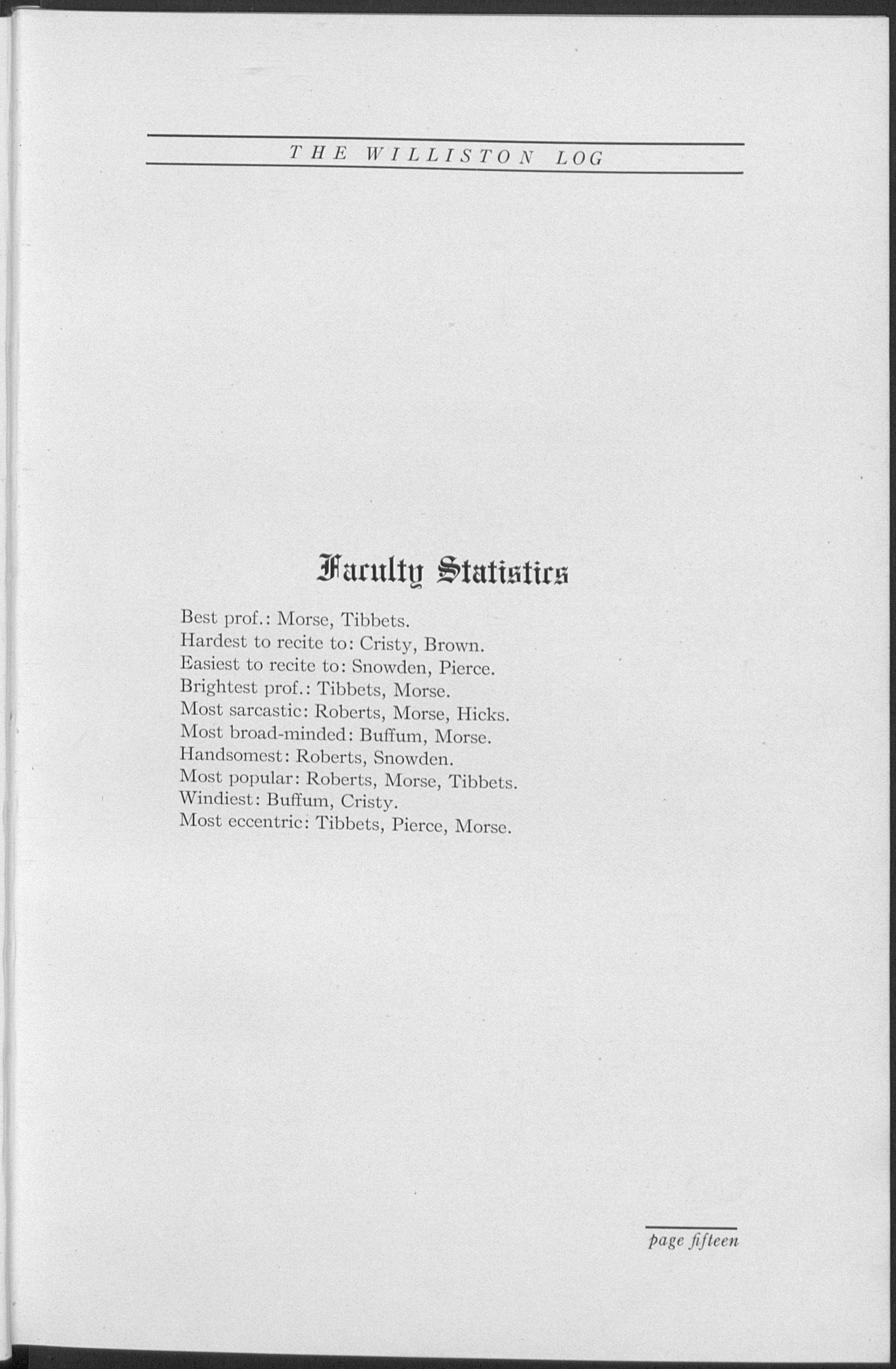 THE WILLISTON LOG

Faculty Statistics

Best prof.: Morse, Tibbets.
Hardest to recite to: Cristy, Brown.
Easiest to recite to: Snowden, Pierce.
Brightest prof.: Tibbets, Morse.
Most sarcastic: Roberts, Morse, Hicks.
Most broad-minded: Buffum, Morse.
Handsomest: Roberts, Snowden.
Most popular: Roberts, Morse, Tibbets.
Windiest: Buffum, Cristy.
Most eccentric: Tibbets, Pierce, Morse.

page fifteen